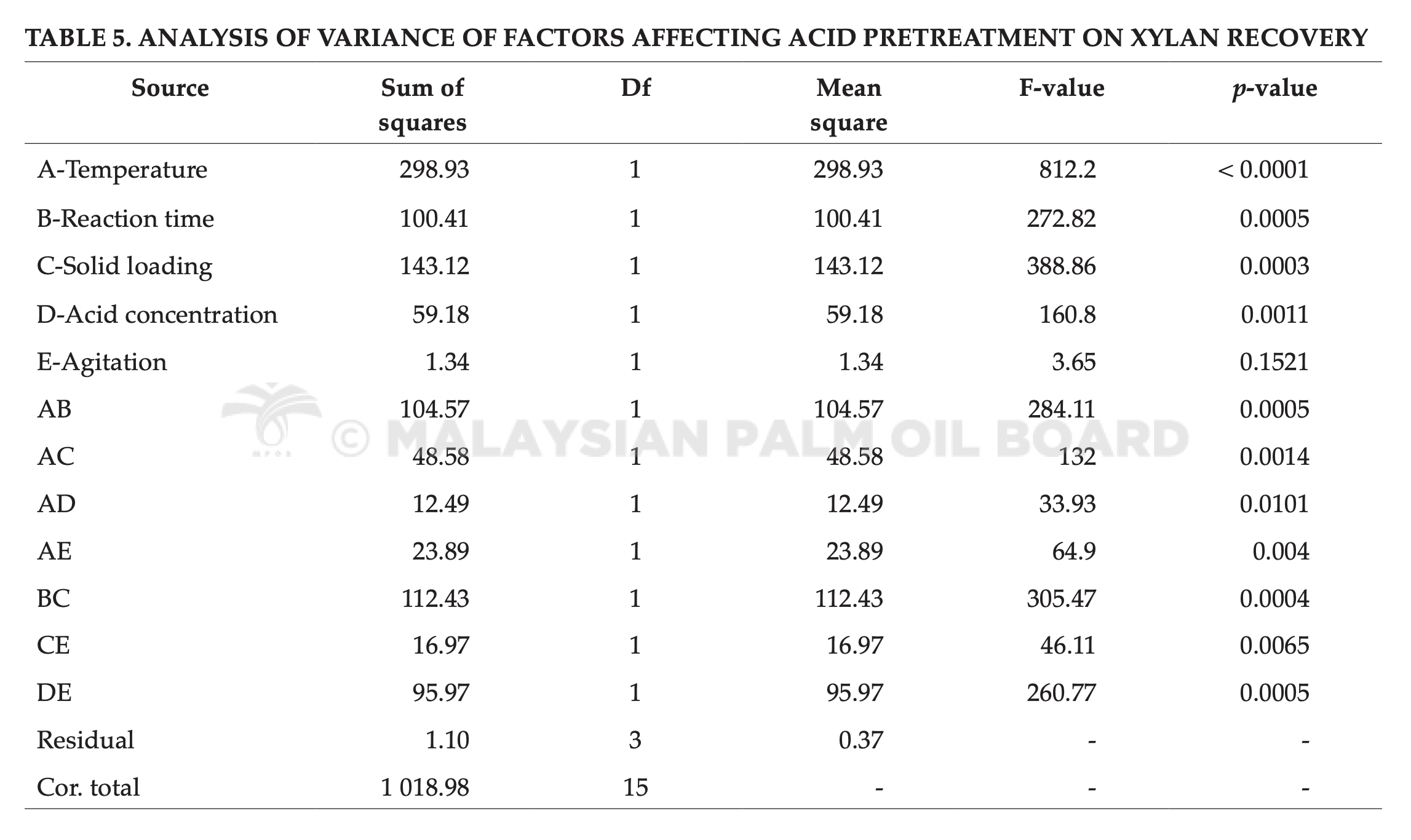 TABLE 5. ANALYSIS OF VARIANCE OF FACTORS AFFECTING ACID PRETREATMENT ON XYLAN RECOVERY

| Source | Sum of squares | Df | Mean square | F-value | p-value |
|---|---|---|---|---|---|
| A-Temperature | 298.93 | 1 | 298.93 | 812.2 | < 0.0001 |
| B-Reaction time | 100.41 | 1 | 100.41 | 272.82 | 0.0005 |
| C-Solid loading | 143.12 | 1 | 143.12 | 388.86 | 0.0003 |
| D-Acid concentration | 59.18 | 1 | 59.18 | 160.8 | 0.0011 |
| E-Agitation | 1.34 | 1 | 1.34 | 3.65 | 0.1521 |
| AB | 104.57 | 1 | 104.57 | 284.11 | 0.0005 |
| AC | 48.58 | 1 | 48.58 | 132 | 0.0014 |
| AD | 12.49 | 1 | 12.49 | 33.93 | 0.0101 |
| AE | 23.89 | 1 | 23.89 | 64.9 | 0.004 |
| BC | 112.43 | 1 | 112.43 | 305.47 | 0.0004 |
| CE | 16.97 | 1 | 16.97 | 46.11 | 0.0065 |
| DE | 95.97 | 1 | 95.97 | 260.77 | 0.0005 |
| Residual | 1.10 | 3 | 0.37 | - | - |
| Cor. total | 1 018.98 | 15 | - | - | - |

© MALAYSIAN PALM OIL BOARD